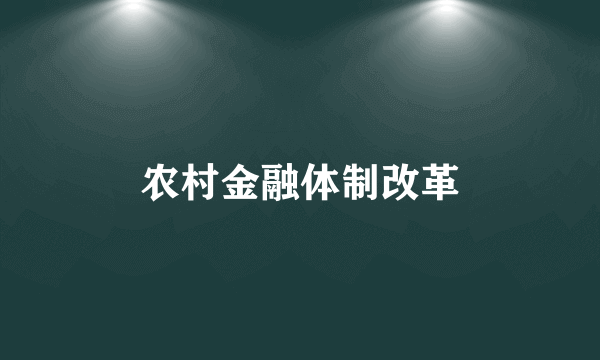 农村金融体制改革